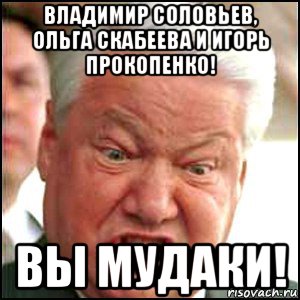 ВЛАДИМИР СОЛОВЬЕВ, ОЛЬГА СКАБЕЕВА И ИГОРЬ ПРОКОПЕНКО!

ВЫ МУДАКИ!

risovach.ru